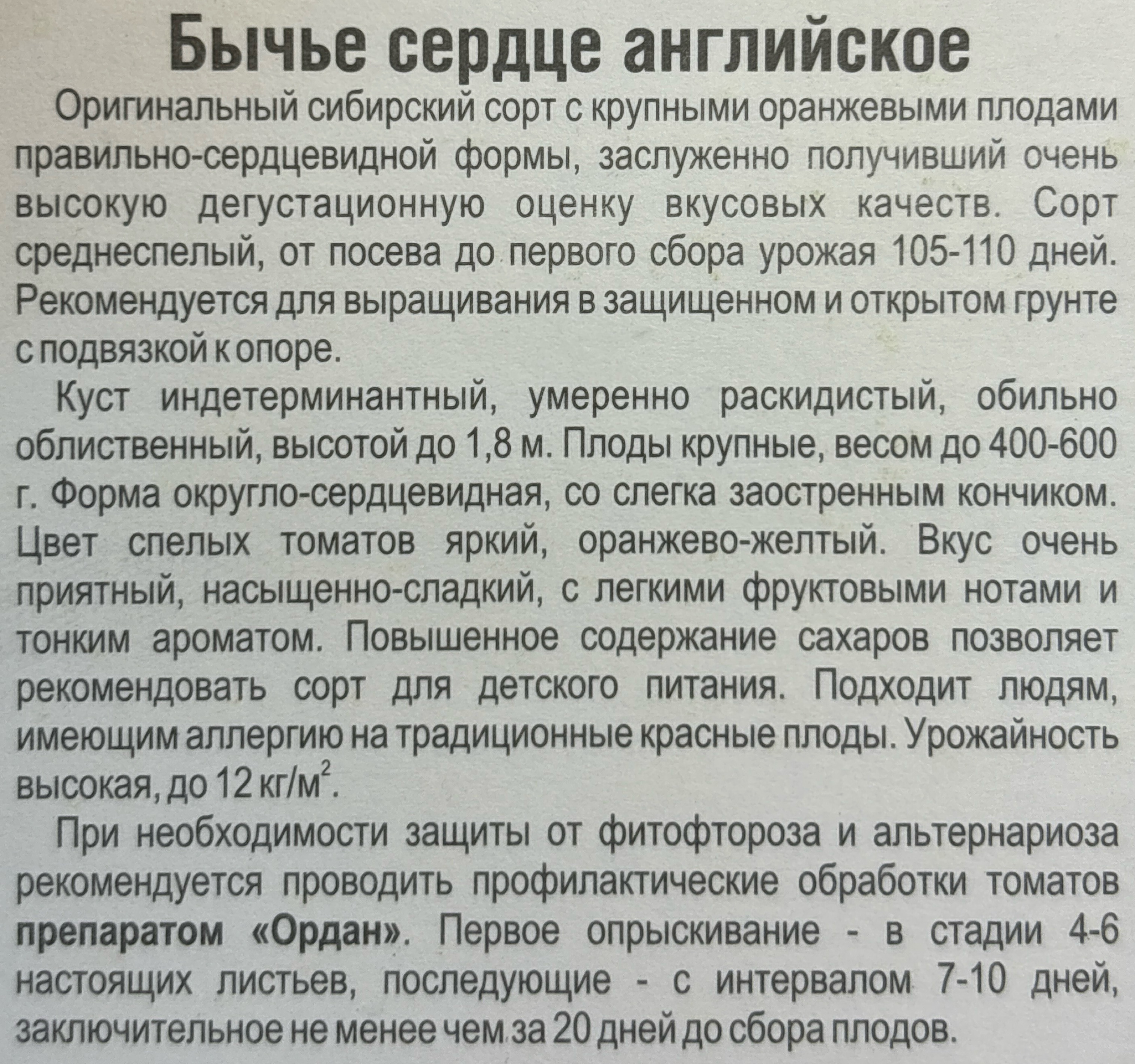 Бычье сердце английское

Оригинальный сибирский сорт с крупными оранжевыми плодами правильно-сердцевидной формы, заслуженно получивший очень высокую дегустационную оценку вкусовых качеств. Сорт среднеспелый, от посева до первого сбора урожая 105-110 дней. Рекомендуется для выращивания в защищенном и открытом грунте с подвязкой к опоре.

Куст индетерминантный, умеренно раскидистый, обильно облиственный, высотой до 1,8 м. Плоды крупные, весом до 400-600 г. Форма округло-сердцевидная, со слегка заостренным кончиком. Цвет спелых томатов яркий, оранжево-желтый. Вкус очень приятный, насыщенно-сладкий, с легкими фруктовыми нотами и тонким ароматом. Повышенное содержание сахаров позволяет рекомендовать сорт для детского питания. Подходит людям, имеющим аллергию на традиционные красные плоды. Урожайность высокая, до 12 кг/м$^2$.

При необходимости защиты от фитофтороза и альтернариоза рекомендуется проводить профилактические обработки томатов препаратом «Ордан». Первое опрыскивание - в стадии 4-6 настоящих листьев, последующие - с интервалом 7-10 дней, заключительное не менее чем за 20 дней до сбора плодов.